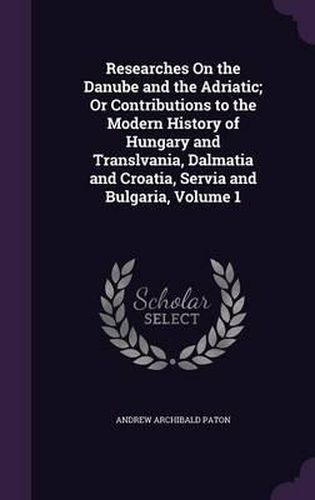 Researches On the Danube and the Adriatic; Or Contributions to the Modern History of Hungary and Translvania, Dalmatia and Croatia, Servia and Bulgaria, Volume 1

Scholar SELECT

ANDREW ARCHIBALD PATON